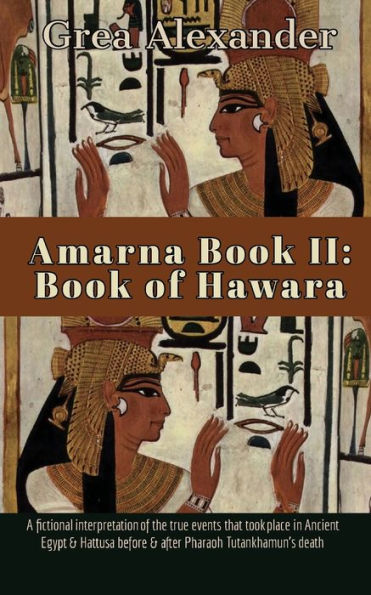 Grea Alexander

Amarna Book II: Book of Hawara

A fictional interpretation of the true events that took place in Ancient Egypt & Hattusa before & after Pharaoh Tutankhamun's death